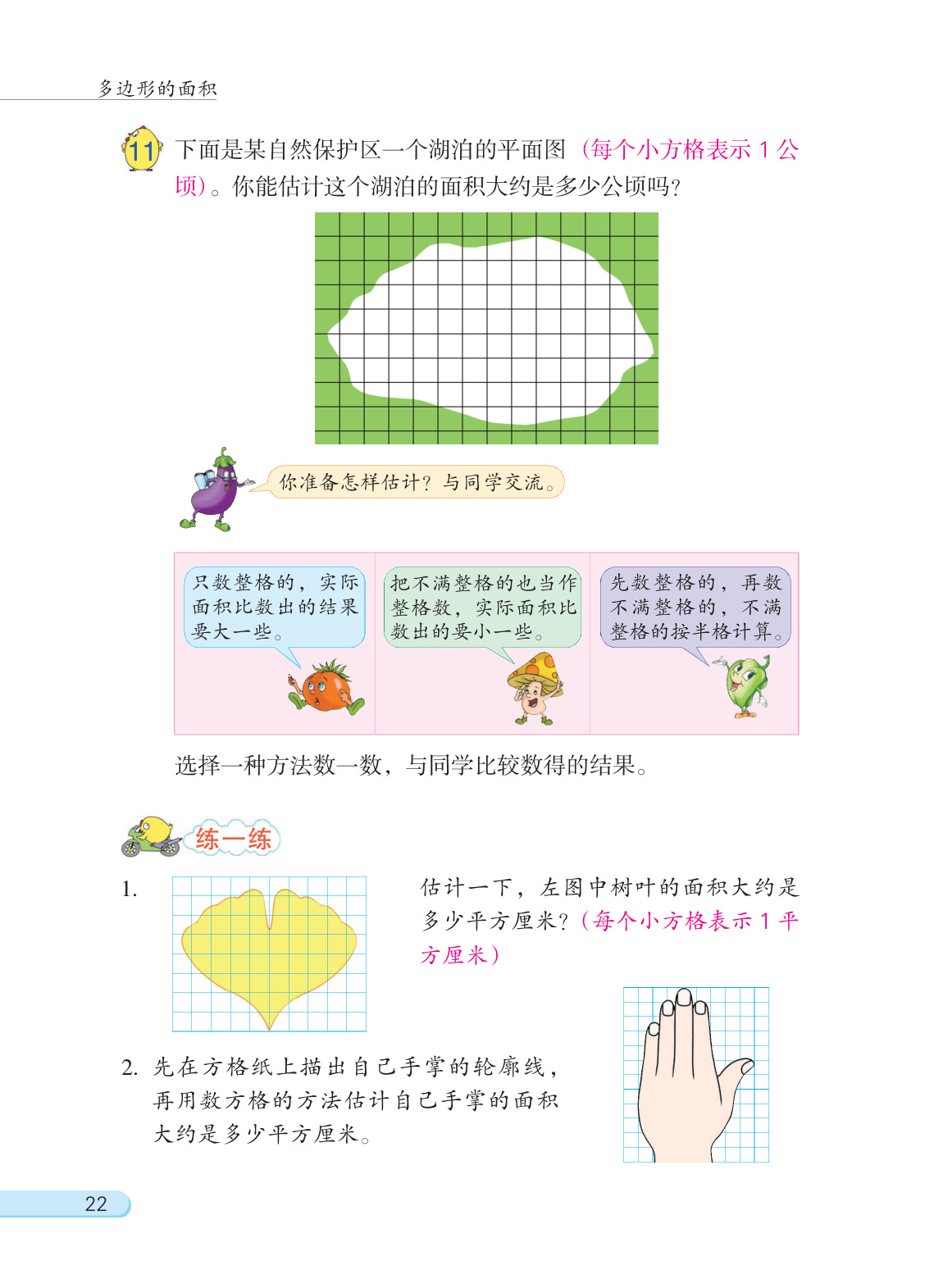 多边形的面积

11 下面是某自然保护区一个湖泊的平面图（每个小方格表示 1 公顷）。你能估计这个湖泊的面积大约是多少公顷吗？

你准备怎样估计？与同学交流。

只数整格的，实际面积比数出的结果要大一些。

把不满整格的也当作整格数，实际面积比数出的要小一些。

先数整格的，再数不满整格的，不满整格的按半格计算。

选择一种方法数一数，与同学比较数得的结果。

练一练

1. 估计一下，左图中树叶的面积大约是多少平方厘米？（每个小方格表示 1 平方厘米）

2. 先在方格纸上描出自己手掌的轮廓线，再用数方格的方法估计自己手掌的面积大约是多少平方厘米。

22